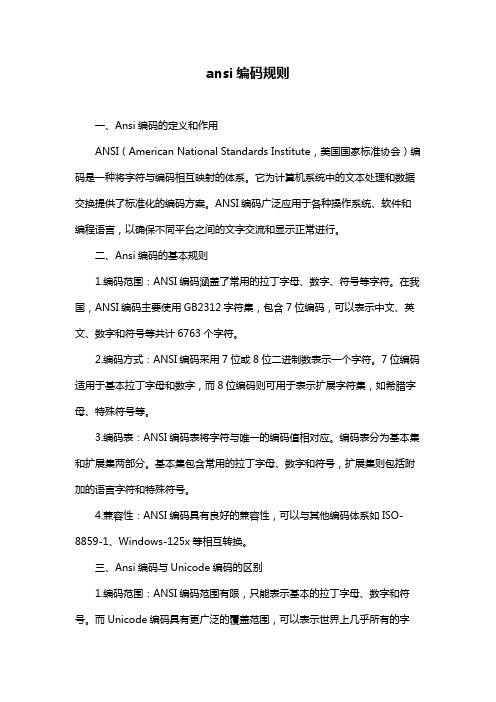 ansi 编码规则

一、Ansi 编码的定义和作用

ANSI（American National Standards Institute，美国国家标准协会）编码是一种将字符与编码相互映射的体系。它为计算机系统中的文本处理和数据交换提供了标准化的编码方案。ANSI 编码广泛应用于各种操作系统、软件和编程语言，以确保不同平台之间的文字交流和显示正常进行。

二、Ansi 编码的基本规则

1.编码范围：ANSI 编码涵盖了常用的拉丁字母、数字、符号等字符。在我国，ANSI 编码主要使用 GB2312 字符集，包含 7 位编码，可以表示中文、英文、数字和符号等共计 6763 个字符。

2.编码方式：ANSI 编码采用 7 位或 8 位二进制数表示一个字符。7 位编码适用于基本拉丁字母和数字，而 8 位编码则可用于表示扩展字符集，如希腊字母、特殊符号等。

3.编码表：ANSI 编码表将字符与唯一的编码值相对应。编码表分为基本集和扩展集两部分。基本集包含常用的拉丁字母、数字和符号，扩展集则包括附加的语言字符和特殊符号。

4.兼容性：ANSI 编码具有良好的兼容性，可以与其他编码体系如 ISO-8859-1、Windows-125x 等相互转换。

三、Ansi 编码与 Unicode 编码的区别

1.编码范围：ANSI 编码范围有限，只能表示基本的拉丁字母、数字和符号。而 Unicode 编码具有更广泛的覆盖范围，可以表示世界上几乎所有的字